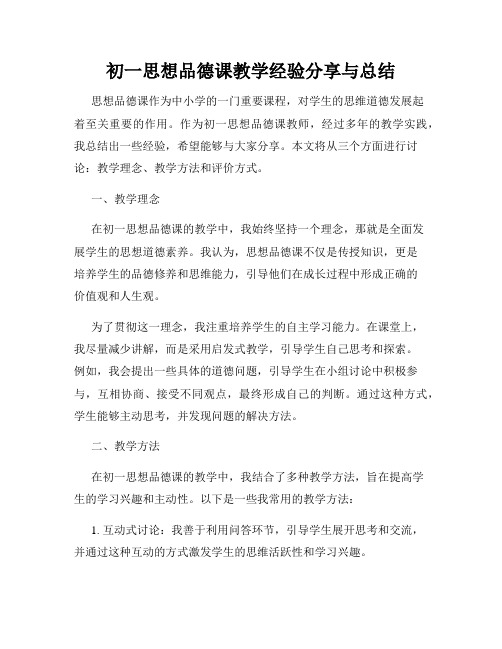 初一思想品德课教学经验分享与总结

思想品德课作为中小学的一门重要课程，对学生的思维道德发展起着至关重要的作用。作为初一思想品德课教师，经过多年的教学实践，我总结出一些经验，希望能够与大家分享。本文将从三个方面进行讨论：教学理念、教学方法和评价方式。

一、教学理念

在初一思想品德课的教学中，我始终坚持一个理念，那就是全面发展学生的思想道德素养。我认为，思想品德课不仅是传授知识，更是培养学生的品德修养和思维能力，引导他们在成长过程中形成正确的价值观和人生观。

为了贯彻这一理念，我注重培养学生的自主学习能力。在课堂上，我尽量减少讲解，而是采用启发式教学，引导学生自己思考和探索。例如，我会提出一些具体的道德问题，引导学生在小组讨论中积极参与，互相协商、接受不同观点，最终形成自己的判断。通过这种方式，学生能够主动思考，并发现问题的解决方法。

二、教学方法

在初一思想品德课的教学中，我结合了多种教学方法，旨在提高学生的学习兴趣和主动性。以下是一些我常用的教学方法：

1. 互动式讨论：我善于利用问答环节，引导学生展开思考和交流，并通过这种互动的方式激发学生的思维活跃性和学习兴趣。